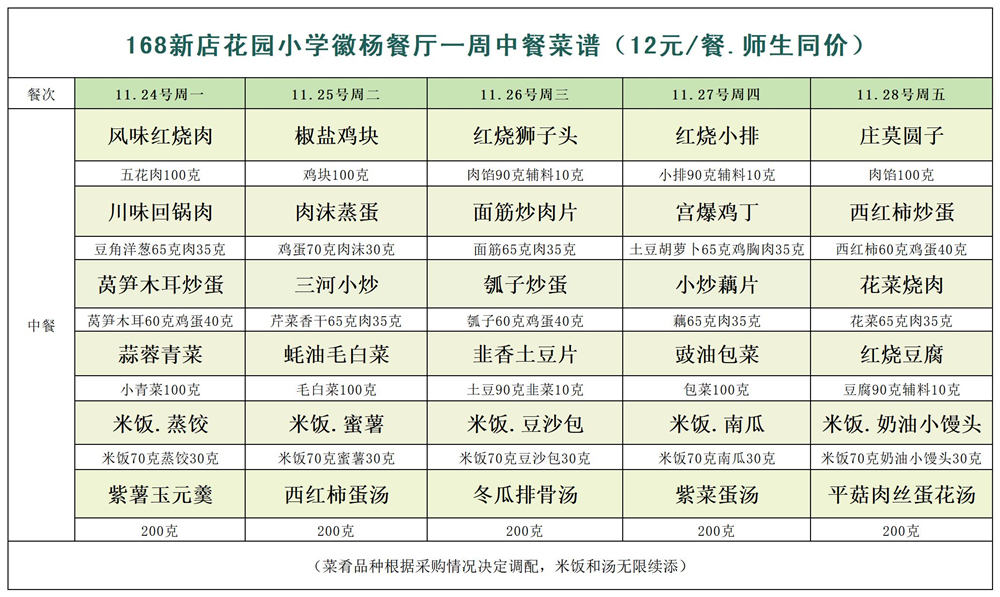 168新店花园小学徽杨餐厅一周中餐菜谱（12元/餐.师生同价）

| 餐次 | 11.24号周一 | 11.25号周二 | 11.26号周三 | 11.27号周四 | 11.28号周五 |
|---|---|---|---|---|---|
| 中餐 | 风味红烧肉 | 椒盐鸡块 | 红烧狮子头 | 红烧小排 | 庄莫圆子 |
| | 五花肉100克 | 鸡块100克 | 肉馅90克辅料10克 | 小排90克辅料10克 | 肉馅100克 |
| | 川味回锅肉 | 肉沫蒸蛋 | 面筋炒肉片 | 宫爆鸡丁 | 西红柿炒蛋 |
| | 豆角洋葱65克肉35克 | 鸡蛋70克肉沫30克 | 面筋65克肉35克 | 土豆胡萝卜65克鸡胸肉35克 | 西红柿60克鸡蛋40克 |
| | 莴笋木耳炒蛋 | 三河小炒 | 瓠子炒蛋 | 小炒藕片 | 花菜烧肉 |
| | 莴笋木耳60克鸡蛋40克 | 芹菜香干65克肉35克 | 瓠子60克鸡蛋40克 | 藕65克肉35克 | 花菜65克肉35克 |
| | 蒜蓉青菜 | 蚝油毛白菜 | 韭香土豆片 | 豉油包菜 | 红烧豆腐 |
| | 小青菜100克 | 毛白菜100克 | 土豆90克韭菜10克 | 包菜100克 | 豆腐90克辅料10克 |
| | 米饭.蒸饺 | 米饭.蜜薯 | 米饭.豆沙包 | 米饭.南瓜 | 米饭.奶油小馒头 |
| | 米饭70克蒸饺30克 | 米饭70克蜜薯30克 | 米饭70克豆沙包30克 | 米饭70克南瓜30克 | 米饭70克奶油小馒头30克 |
| | 紫薯玉元羹 | 西红柿蛋汤 | 冬瓜排骨汤 | 紫菜蛋汤 | 平菇肉丝蛋花汤 |
| | 200克 | 200克 | 200克 | 200克 | 200克 |

（菜肴品种根据采购情况决定调配，米饭和汤无限续添）